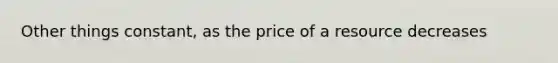 Other things constant, as the price of a resource decreases